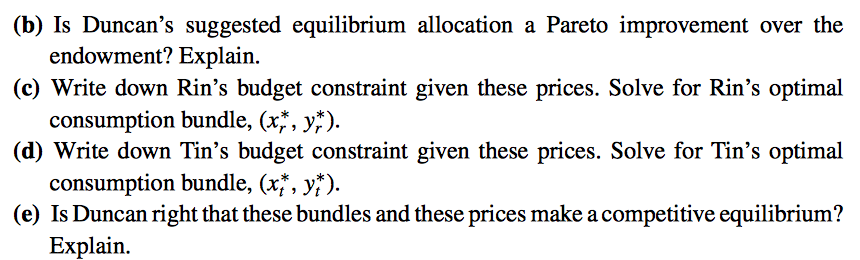 (b) Is Duncan's suggested equilibrium allocation a Pareto improvement over the endowment? Explain.

(c) Write down Rin's budget constraint given these prices. Solve for Rin's optimal consumption bundle, $(x_r^*, y_r^*)$.

(d) Write down Tin's budget constraint given these prices. Solve for Tin's optimal consumption bundle, $(x_t^*, y_t^*)$.

(e) Is Duncan right that these bundles and these prices make a competitive equilibrium? Explain.